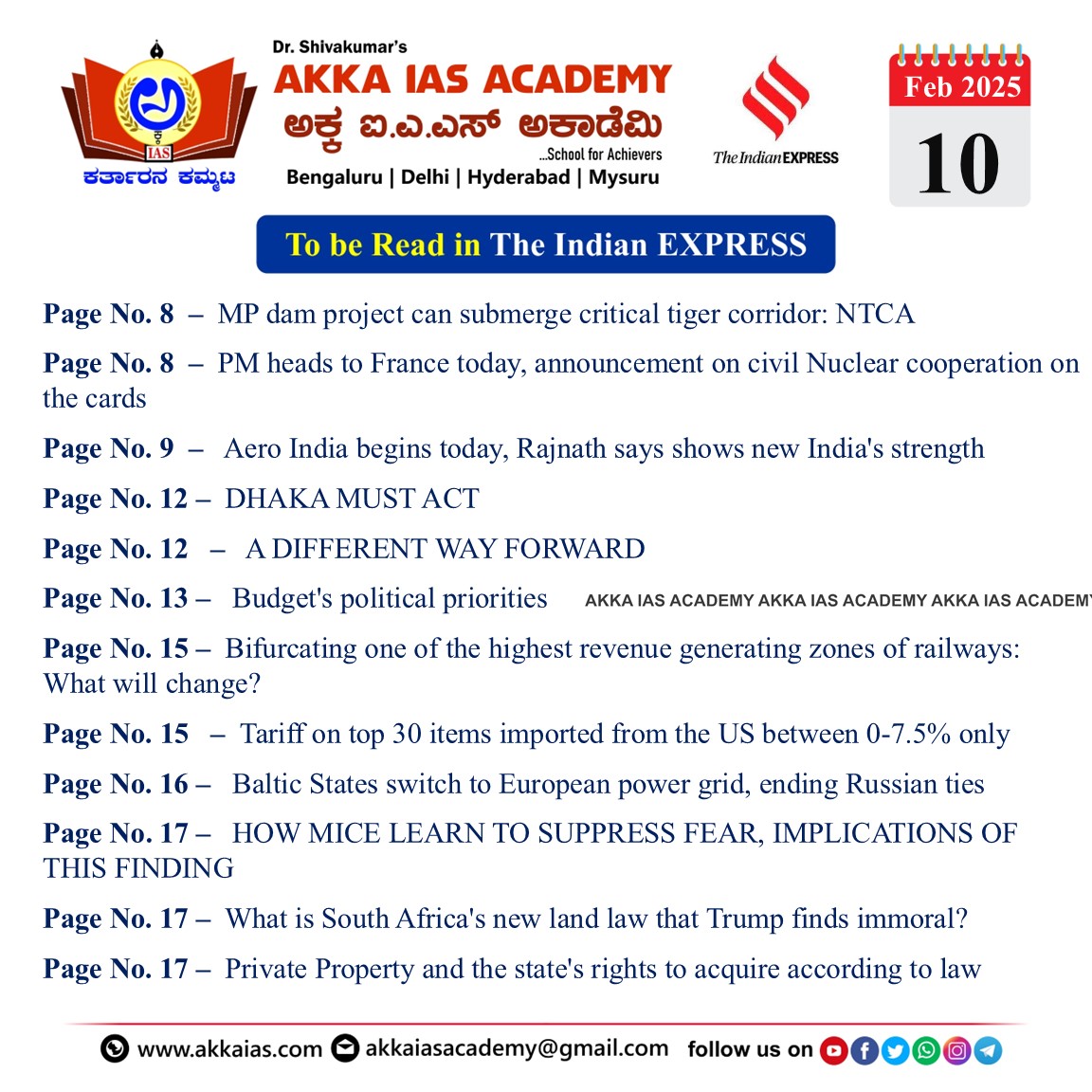 IAS
ಕರ್ತಾರನ ಕಮ್ಮಟ

Dr. Shivakumar's
AKKA IAS ACADEMY
ಅಕ್ಕ ಐ.ಎ.ಎಸ್ ಅಕಾಡೆಮಿ
...School for Achievers
Bengaluru | Delhi | Hyderabad | Mysuru

The Indian EXPRESS

Feb 2025
10

To be Read in The Indian EXPRESS

Page No. 8 – MP dam project can submerge critical tiger corridor: NTCA

Page No. 8 – PM heads to France today, announcement on civil Nuclear cooperation on the cards

Page No. 9 – Aero India begins today, Rajnath says shows new India's strength

Page No. 12 – DHAKA MUST ACT

Page No. 12 – A DIFFERENT WAY FORWARD

Page No. 13 – Budget's political priorities

AKKA IAS ACADEMY AKKA IAS ACADEMY AKKA IAS ACADEMY

Page No. 15 – Bifurcating one of the highest revenue generating zones of railways: What will change?

Page No. 15 – Tariff on top 30 items imported from the US between 0-7.5% only

Page No. 16 – Baltic States switch to European power grid, ending Russian ties

Page No. 17 – HOW MICE LEARN TO SUPPRESS FEAR, IMPLICATIONS OF THIS FINDING

Page No. 17 – What is South Africa's new land law that Trump finds immoral?

Page No. 17 – Private Property and the state's rights to acquire according to law

www.akkaias.com akkaiasacademy@gmail.com follow us on